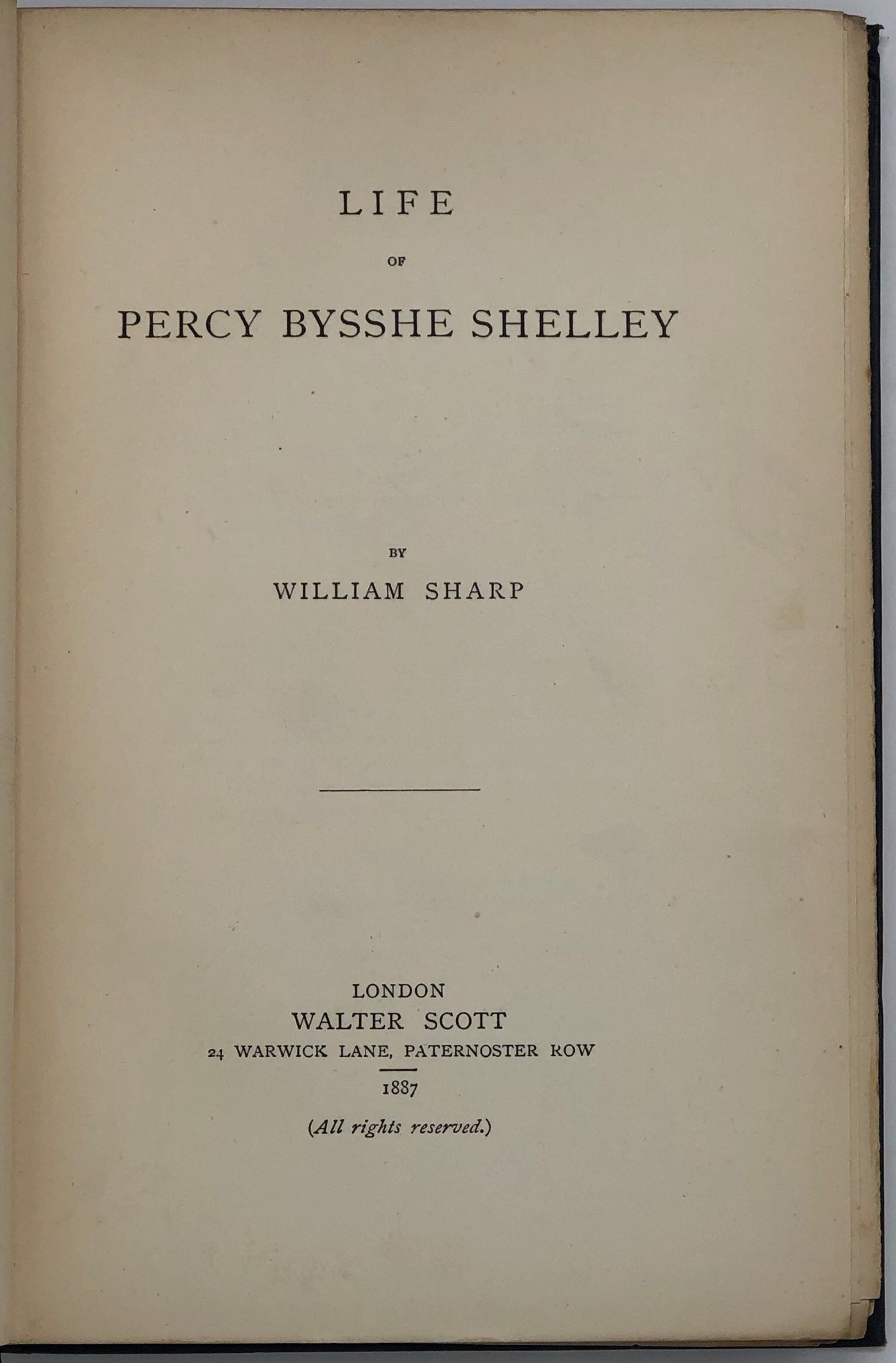 LIFE

OF

PERCY BYSSHE SHELLEY

BY

WILLIAM SHARP

LONDON
WALTER SCOTT
24 WARWICK LANE, PATERNOSTER ROW

1887

(All rights reserved.)